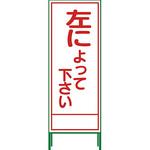 左によって下さい